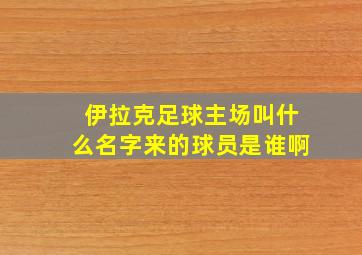 伊拉克足球主场叫什么名字来的球员是谁啊